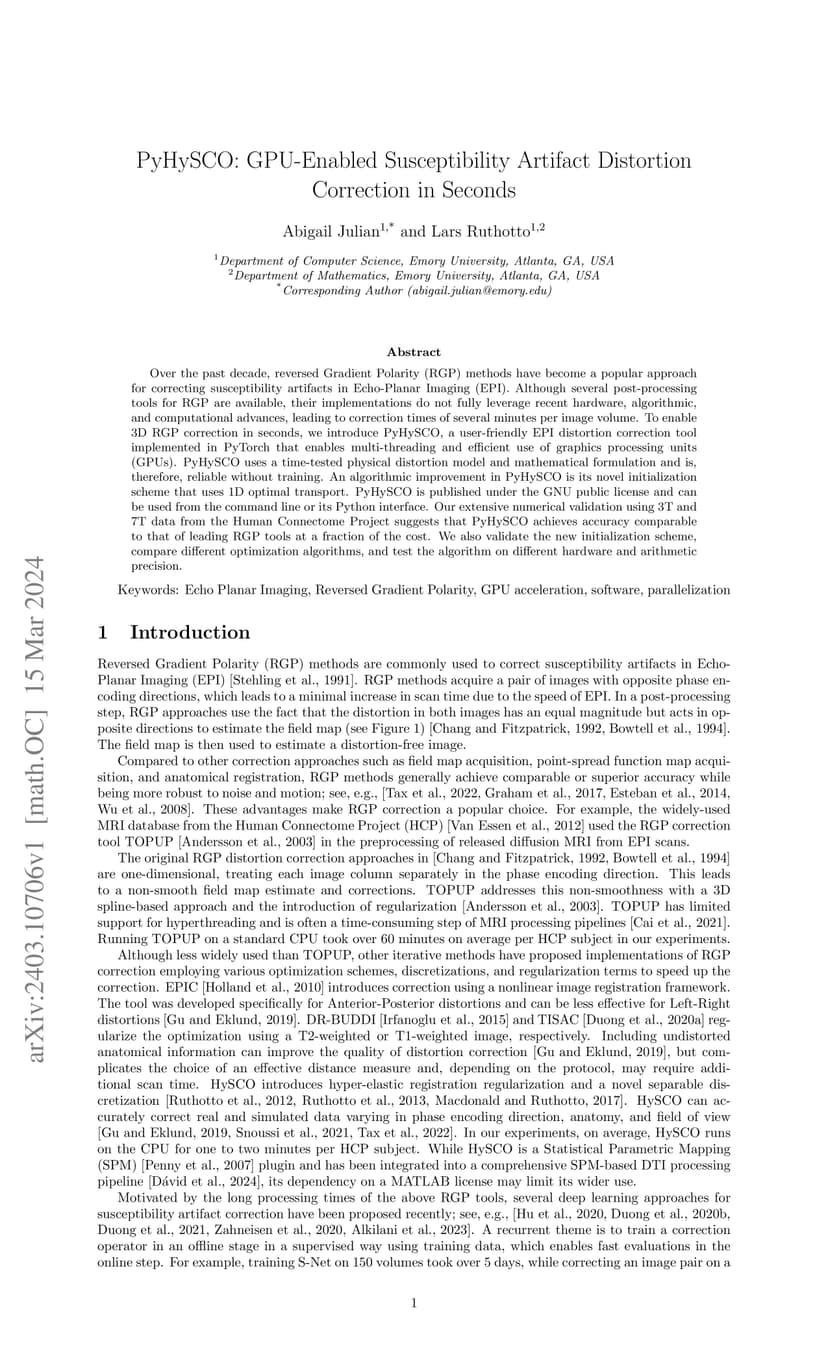 arXiv:2403.10706v1 [math.OC] 15 Mar 2024

PyHySCO: GPU-Enabled Susceptibility Artifact Distortion Correction in Seconds

Abigail Julian$^{1,*}$ and Lars Ruthotto$^{1,2}$

$^1$Department of Computer Science, Emory University, Atlanta, GA, USA
$^2$Department of Mathematics, Emory University, Atlanta, GA, USA
$^*$Corresponding Author (abigail.julian@emory.edu)

Abstract

Over the past decade, reversed Gradient Polarity (RGP) methods have become a popular approach for correcting susceptibility artifacts in Echo-Planar Imaging (EPI). Although several post-processing tools for RGP are available, their implementations do not fully leverage recent hardware, algorithmic, and computational advances, leading to correction times of several minutes per image volume. To enable 3D RGP correction in seconds, we introduce PyHySCO, a user-friendly EPI distortion correction tool implemented in PyTorch that enables multi-threading and efficient use of graphics processing units (GPUs). PyHySCO uses a time-tested physical distortion model and mathematical formulation and is, therefore, reliable without training. An algorithmic improvement in PyHySCO is its novel initialization scheme that uses 1D optimal transport. PyHySCO is published under the GNU public license and can be used from the command line or its Python interface. Our extensive numerical validation using 3T and 7T data from the Human Connectome Project suggests that PyHySCO achieves accuracy comparable to that of leading RGP tools at a fraction of the cost. We also validate the new initialization scheme, compare different optimization algorithms, and test the algorithm on different hardware and arithmetic precision.

Keywords: Echo Planar Imaging, Reversed Gradient Polarity, GPU acceleration, software, parallelization

1 Introduction

Reversed Gradient Polarity (RGP) methods are commonly used to correct susceptibility artifacts in Echo-Planar Imaging (EPI) [Stehling et al., 1991]. RGP methods acquire a pair of images with opposite phase encoding directions, which leads to a minimal increase in scan time due to the speed of EPI. In a post-processing step, RGP approaches use the fact that the distortion in both images has an equal magnitude but acts in opposite directions to estimate the field map (see Figure 1) [Chang and Fitzpatrick, 1992, Bowtell et al., 1994]. The field map is then used to estimate a distortion-free image.

Compared to other correction approaches such as field map acquisition, point-spread function map acquisition, and anatomical registration, RGP methods generally achieve comparable or superior accuracy while being more robust to noise and motion; see, e.g., [Tax et al., 2022, Graham et al., 2017, Esteban et al., 2014, Wu et al., 2008]. These advantages make RGP correction a popular choice. For example, the widely-used MRI database from the Human Connectome Project (HCP) [Van Essen et al., 2012] used the RGP correction tool TOPUP [Andersson et al., 2003] in the preprocessing of released diffusion MRI from EPI scans.

The original RGP distortion correction approaches in [Chang and Fitzpatrick, 1992, Bowtell et al., 1994] are one-dimensional, treating each image column separately in the phase encoding direction. This leads to a non-smooth field map estimate and corrections. TOPUP addresses this non-smoothness with a 3D spline-based approach and the introduction of regularization [Andersson et al., 2003]. TOPUP has limited support for hyperthreading and is often a time-consuming step of MRI processing pipelines [Cai et al., 2021]. Running TOPUP on a standard CPU took over 60 minutes on average per HCP subject in our experiments.

Although less widely used than TOPUP, other iterative methods have proposed implementations of RGP correction employing various optimization schemes, discretizations, and regularization terms to speed up the correction. EPIC [Holland et al., 2010] introduces correction using a nonlinear image registration framework. The tool was developed specifically for Anterior-Posterior distortions and can be less effective for Left-Right distortions [Gu and Eklund, 2019]. DR-BUDDI [Irfanoglu et al., 2015] and TISAC [Duong et al., 2020a] regularize the optimization using a T2-weighted or T1-weighted image, respectively. Including undistorted anatomical information can improve the quality of distortion correction [Gu and Eklund, 2019], but complicates the choice of an effective distance measure and, depending on the protocol, may require additional scan time. HySCO introduces hyper-elastic registration regularization and a novel separable discretization [Ruthotto et al., 2012, Ruthotto et al., 2013, Macdonald and Ruthotto, 2017]. HySCO can accurately correct real and simulated data varying in phase encoding direction, anatomy, and field of view [Gu and Eklund, 2019, Snoussi et al., 2021, Tax et al., 2022]. In our experiments, on average, HySCO runs on the CPU for one to two minutes per HCP subject. While HySCO is a Statistical Parametric Mapping (SPM) [Penny et al., 2007] plugin and has been integrated into a comprehensive SPM-based DTI processing pipeline [Dávid et al., 2024], its dependency on a MATLAB license may limit its wider use.

Motivated by the long processing times of the above RGP tools, several deep learning approaches for susceptibility artifact correction have been proposed recently; see, e.g., [Hu et al., 2020, Duong et al., 2020b, Duong et al., 2021, Zahneisen et al., 2020, Alkilani et al., 2023]. A recurrent theme is to train a correction operator in an offline stage in a supervised way using training data, which enables fast evaluations in the online step. For example, training S-Net on 150 volumes took over 5 days, while correcting an image pair on a

1